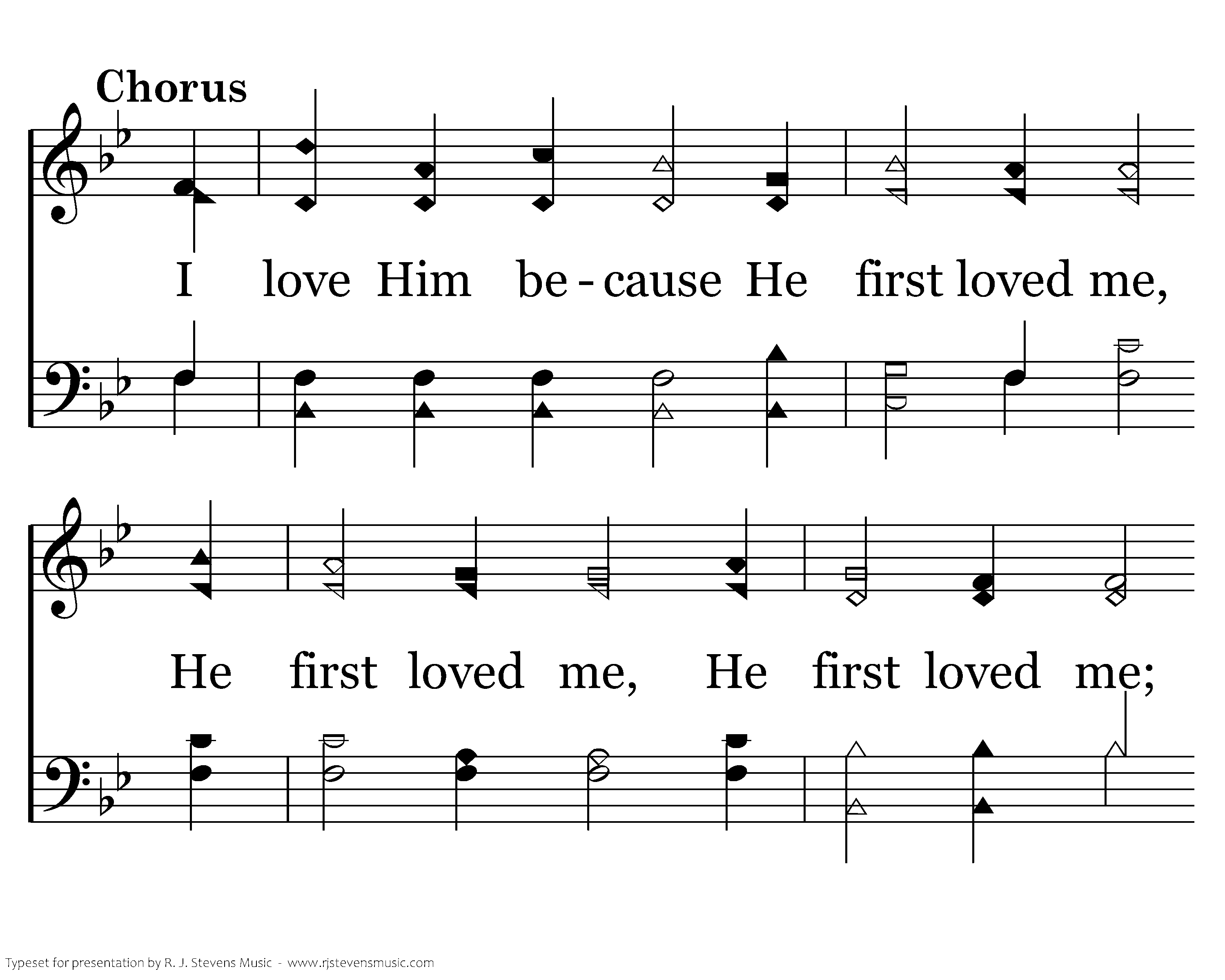 Chorus

I love Him be - cause He first loved me,

He first loved me, He first loved me;

Typeset for presentation by R. J. Stevens Music - www.rjstevensmusic.com